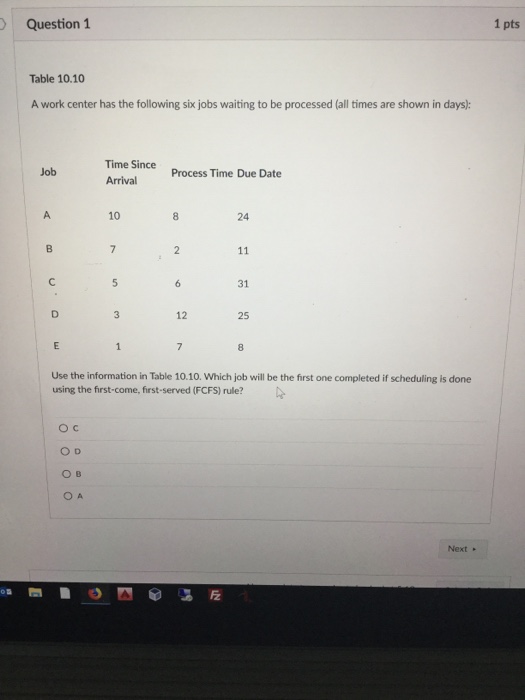 Question 1

1 pts

Table 10.10

A work center has the following six jobs waiting to be processed (all times are shown in days):

| Job | Time Since Arrival | Process Time | Due Date |
|---|---|---|---|
| A | 10 | 8 | 24 |
| B | 7 | 2 | 11 |
| C | 5 | 6 | 31 |
| D | 3 | 12 | 25 |
| E | 1 | 7 | 8 |

Use the information in Table 10.10. Which job will be the first one completed if scheduling is done using the first-come, first-served (FCFS) rule?

C

D

B

A

Next ▸